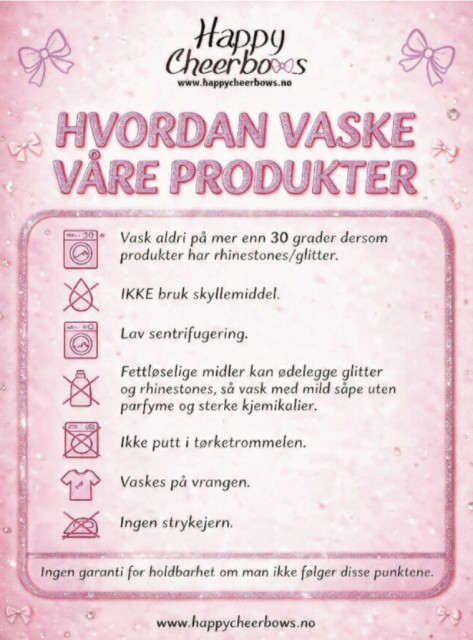 Happy Cheerbows
www.happycheerbows.no

HVORDAN VASKE VÅRE PRODUKTER

30

Vask aldri på mer enn 30 grader dersom produkter har rhinestones/glitter.

IKKE bruk skyllemiddel.

Lav sentrifugering.

Fettløselige midler kan ødelegge glitter og rhinestones, så vask med mild såpe uten parfyme og sterke kjemikalier.

Ikke putt i tørketrommelen.

Vaskes på vrangen.

Ingen strykejern.

Ingen garanti for holdbarhet om man ikke følger disse punktene.

www.happycheerbows.no